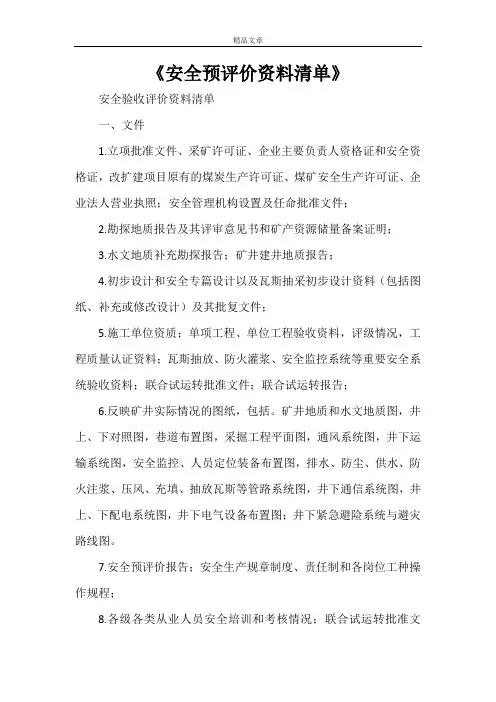 精品文章

《安全预评价资料清单》

安全验收评价资料清单

一、文件

1.立项批准文件、采矿许可证、企业主要负责人资格证和安全资格证，改扩建项目原有的煤炭生产许可证、煤矿安全生产许可证、企业法人营业执照；安全管理机构设置及任命批准文件；

2.勘探地质报告及其评审意见书和矿产资源储量备案证明；

3.水文地质补充勘探报告；矿井建井地质报告；

4.初步设计和安全专篇设计以及瓦斯抽采初步设计资料（包括图纸、补充或修改设计）及其批复文件；

5.施工单位资质；单项工程、单位工程验收资料，评级情况，工程质量认证资料；瓦斯抽放、防火灌浆、安全监控系统等重要安全系统验收资料；联合试运转批准文件；联合试运转报告；

6.反映矿井实际情况的图纸，包括。矿井地质和水文地质图，井上、下对照图，巷道布置图，采掘工程平面图，通风系统图，井下运输系统图，安全监控、人员定位装备布置图，排水、防尘、供水、防火注浆、压风、充填、抽放瓦斯等管路系统图，井下通信系统图，井上、下配电系统图，井下电气设备布置图；井下紧急避险系统与避灾路线图。

7.安全预评价报告；安全生产规章制度、责任制和各岗位工种操作规程；

8.各级各类从业人员安全培训和考核情况；联合试运转批准文